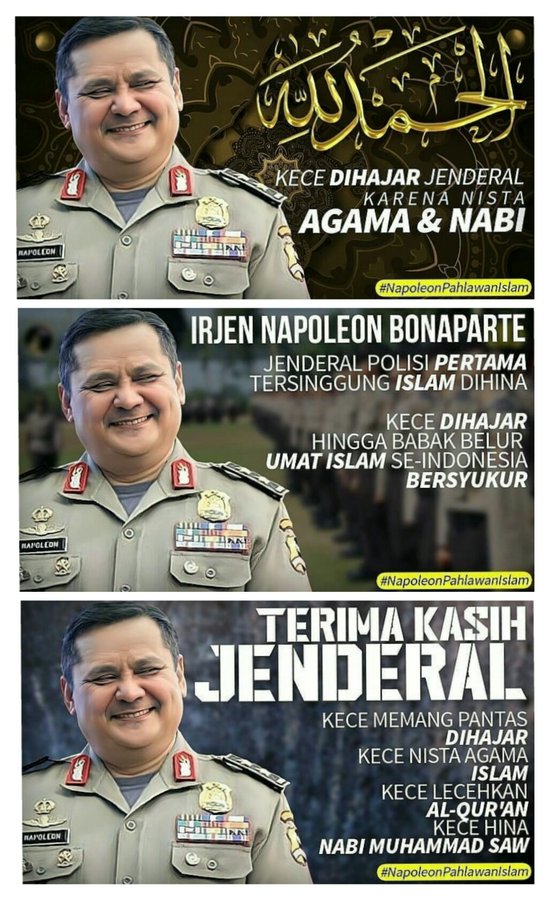 الحمد لله

KECE DIHAJAR JENDERAL
KARENA NISTA
AGAMA & NABI

NAPOLEON

#NapoleonPahlawanIslam

IRJEN NAPOLEON BONAPARTE

JENDERAL POLISI PERTAMA
TERSINGGUNG ISLAM DIHINA

KECE DIHAJAR
HINGGA BABAK BELUR
UMAT ISLAM SE-INDONESIA
BERSYUKUR

NAPOLEON

#NapoleonPahlawanIslam

TERIMA KASIH
JENDERAL

KECE MEMANG PANTAS
DIHAJAR
KECE NISTA AGAMA
ISLAM
KECE LECEHKAN
AL-QUR'AN
KECE HINA
NABI MUHAMMAD SAW

NAPOLEON

#NapoleonPahlawanIslam